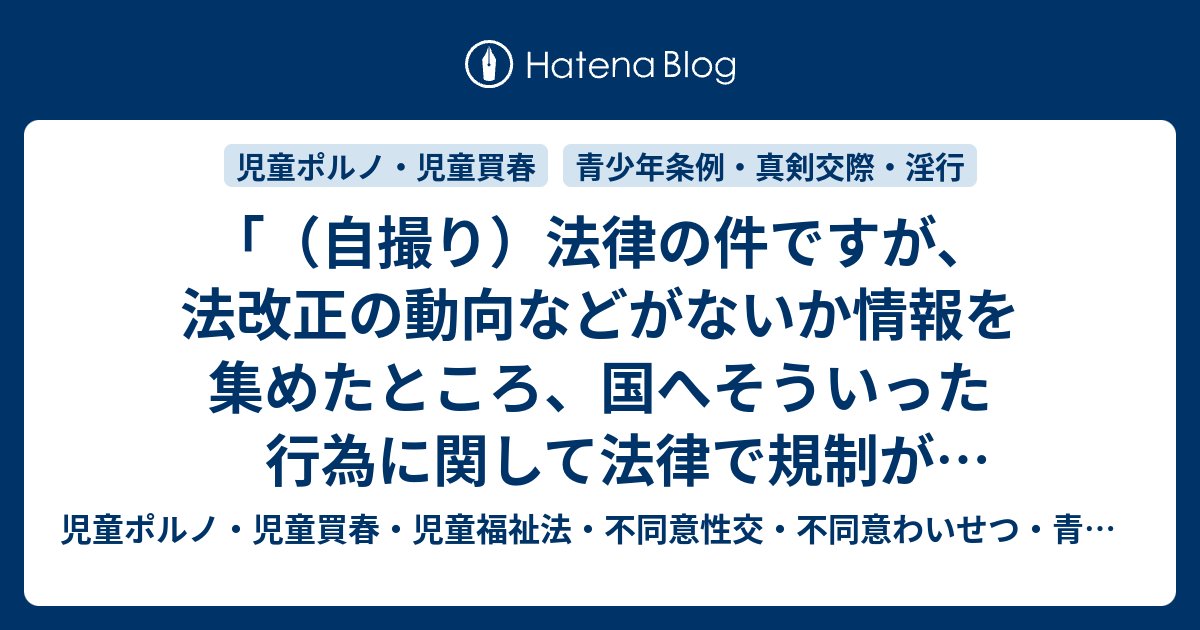 Hatena Blog

児童ポルノ・児童買春

青少年条例・真剣交際・淫行

「（自撮り）法律の件ですが、法改正の動向などがないか情報を集めたところ、国へそういった行為に関して法律で規制が…

児童ポルノ・児童買春・児童福祉法・不同意性交・不同意わいせつ・青…